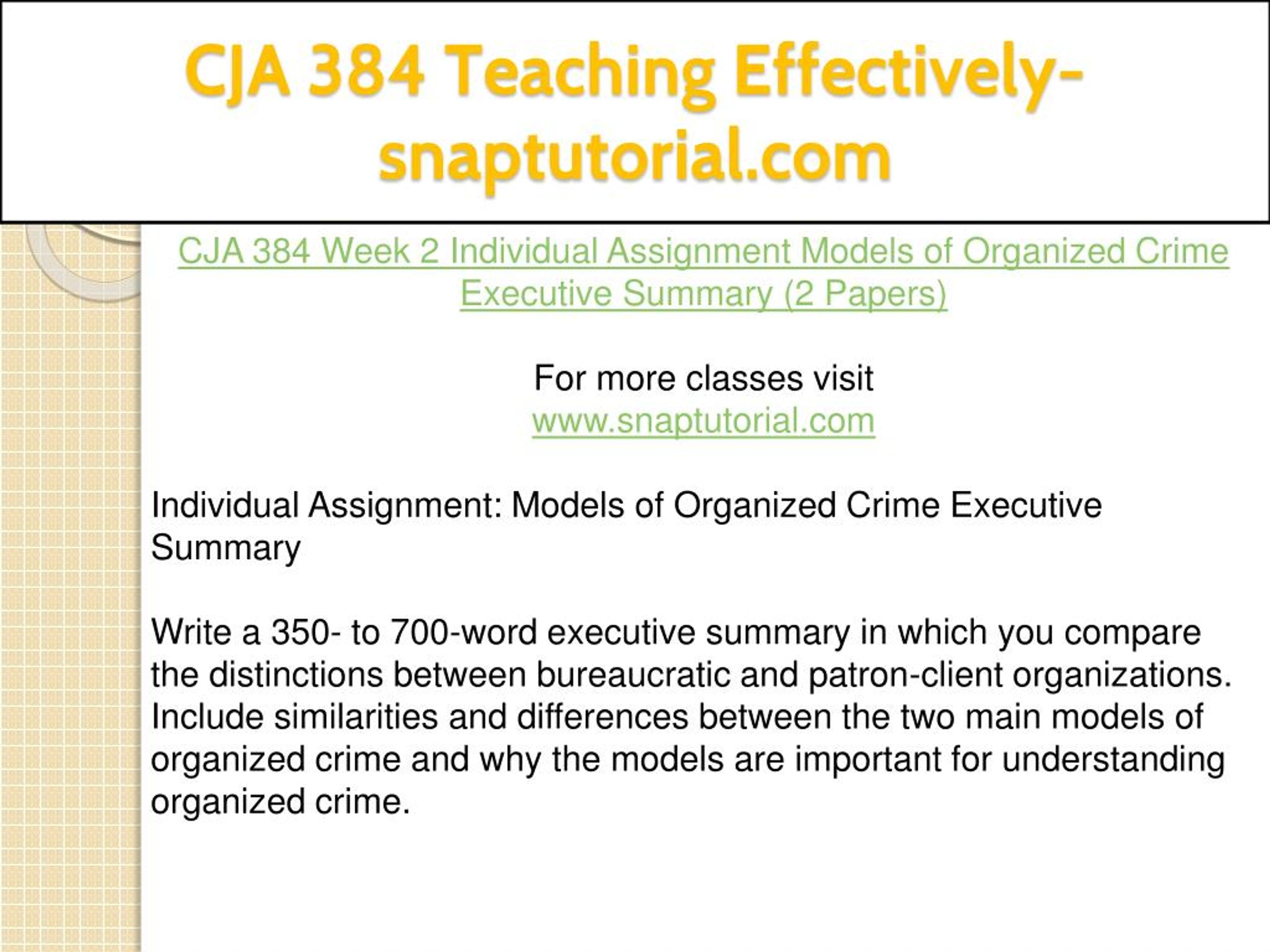 CJA 384 Teaching Effectively-snaptutorial.com

CJA 384 Week 2 Individual Assignment Models of Organized Crime Executive Summary (2 Papers)

For more classes visit
www.snaptutorial.com

Individual Assignment: Models of Organized Crime Executive Summary

Write a 350- to 700-word executive summary in which you compare the distinctions between bureaucratic and patron-client organizations. Include similarities and differences between the two main models of organized crime and why the models are important for understanding organized crime.